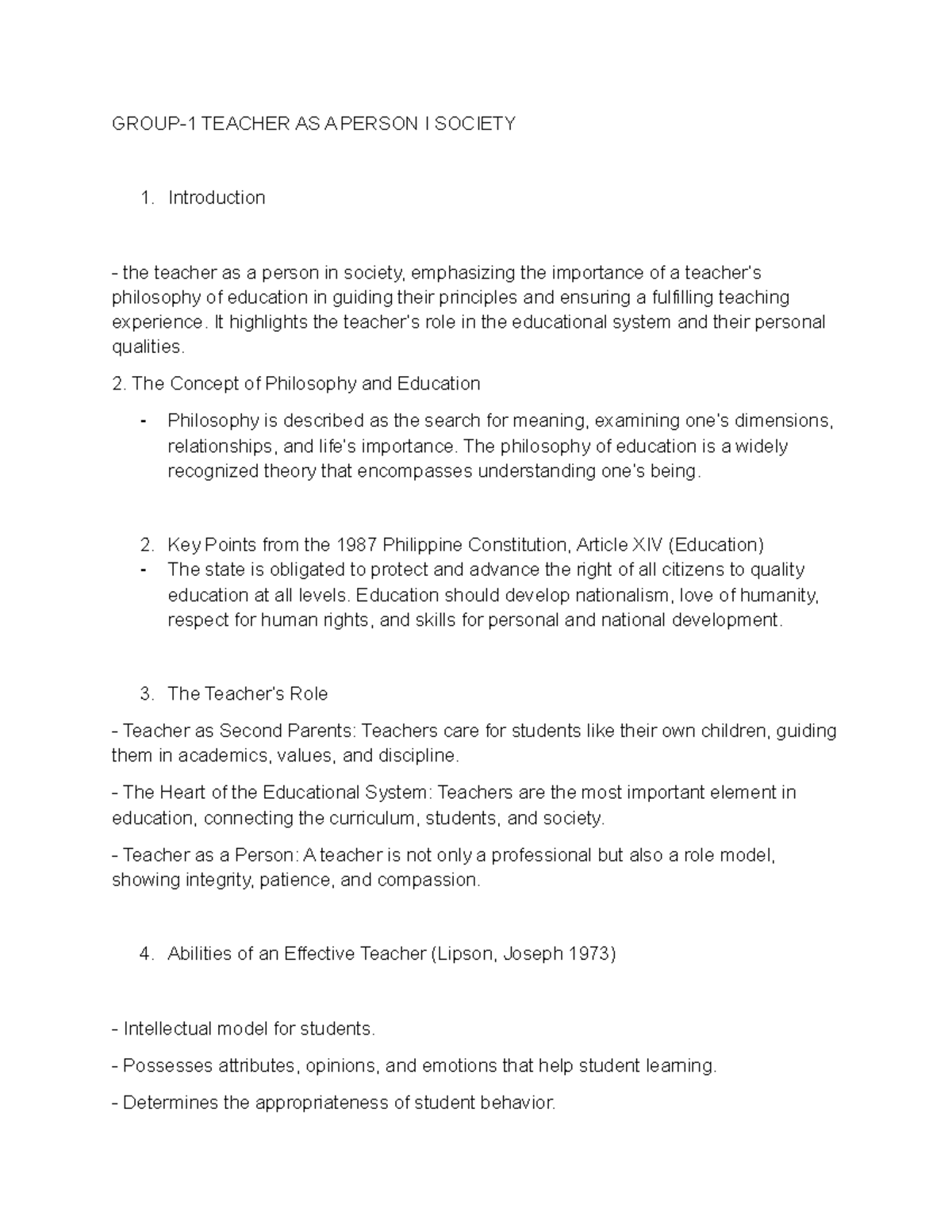 GROUP-1 TEACHER AS A PERSON I SOCIETY

1. Introduction

- the teacher as a person in society, emphasizing the importance of a teacher's philosophy of education in guiding their principles and ensuring a fulfilling teaching experience. It highlights the teacher's role in the educational system and their personal qualities.

2. The Concept of Philosophy and Education

- Philosophy is described as the search for meaning, examining one's dimensions, relationships, and life's importance. The philosophy of education is a widely recognized theory that encompasses understanding one's being.

2. Key Points from the 1987 Philippine Constitution, Article XIV (Education)
- The state is obligated to protect and advance the right of all citizens to quality education at all levels. Education should develop nationalism, love of humanity, respect for human rights, and skills for personal and national development.

3. The Teacher's Role

- Teacher as Second Parents: Teachers care for students like their own children, guiding them in academics, values, and discipline.

- The Heart of the Educational System: Teachers are the most important element in education, connecting the curriculum, students, and society.

- Teacher as a Person: A teacher is not only a professional but also a role model, showing integrity, patience, and compassion.

4. Abilities of an Effective Teacher (Lipson, Joseph 1973)

- Intellectual model for students.

- Possesses attributes, opinions, and emotions that help student learning.

- Determines the appropriateness of student behavior.